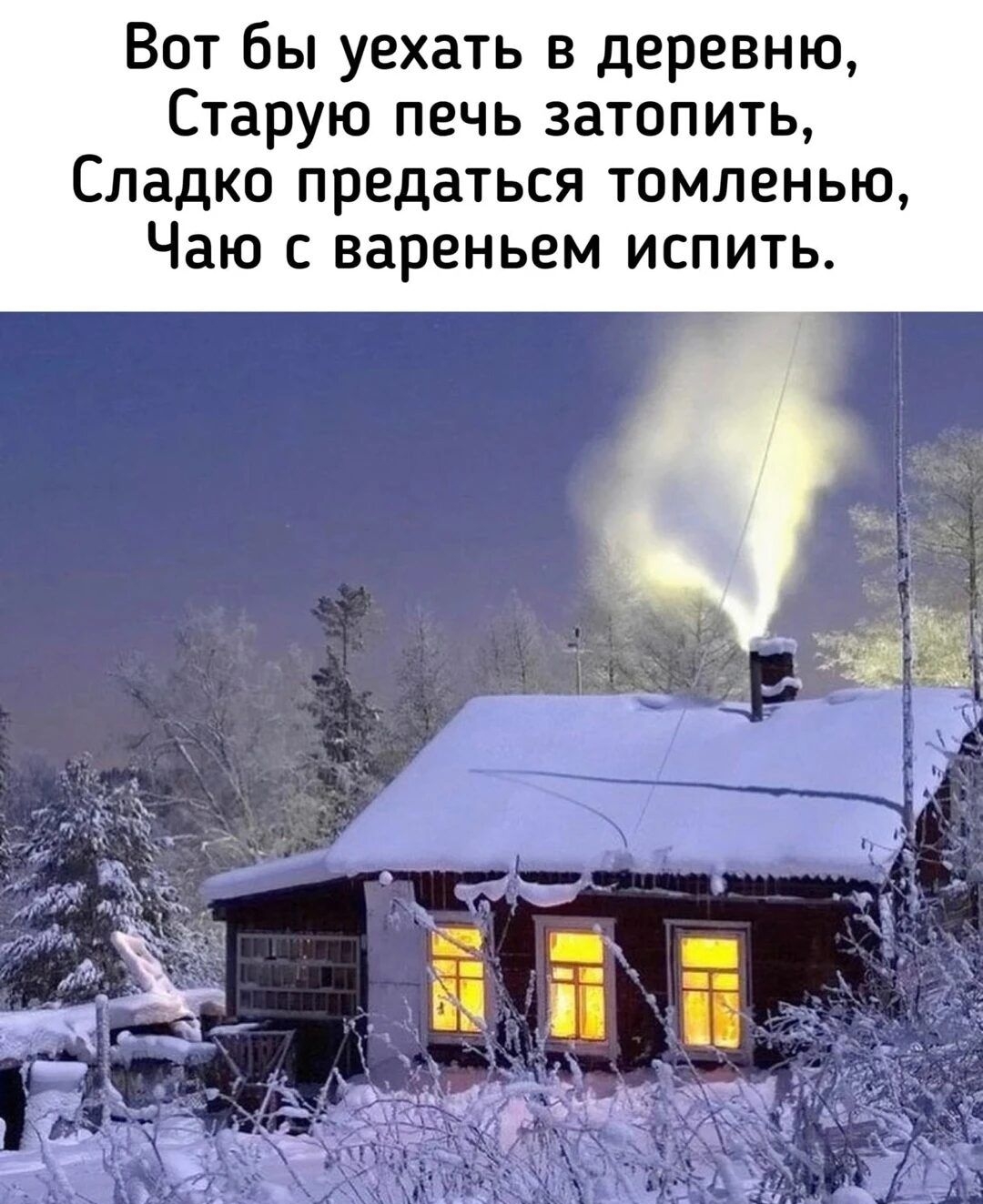 Вот бы уехать в деревню,
Старую печь затопить,
Сладко предаться томленью,
Чаю с вареньем испить.